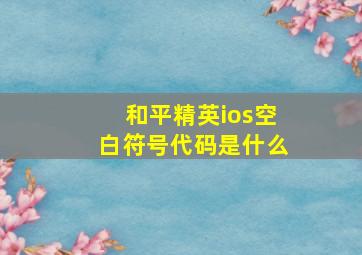 和平精英ios空白符号代码是什么